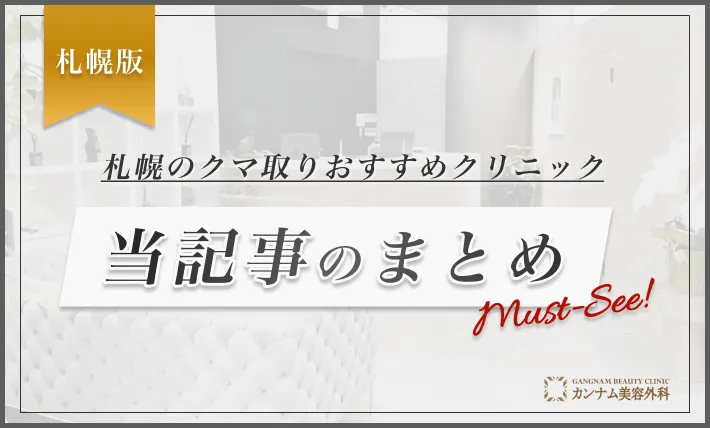 札幌版

札幌のクマ取りおすすめクリニック

当記事のまとめ

Must-See!

GANGNAM BEAUTY CLINIC
カンナム美容外科